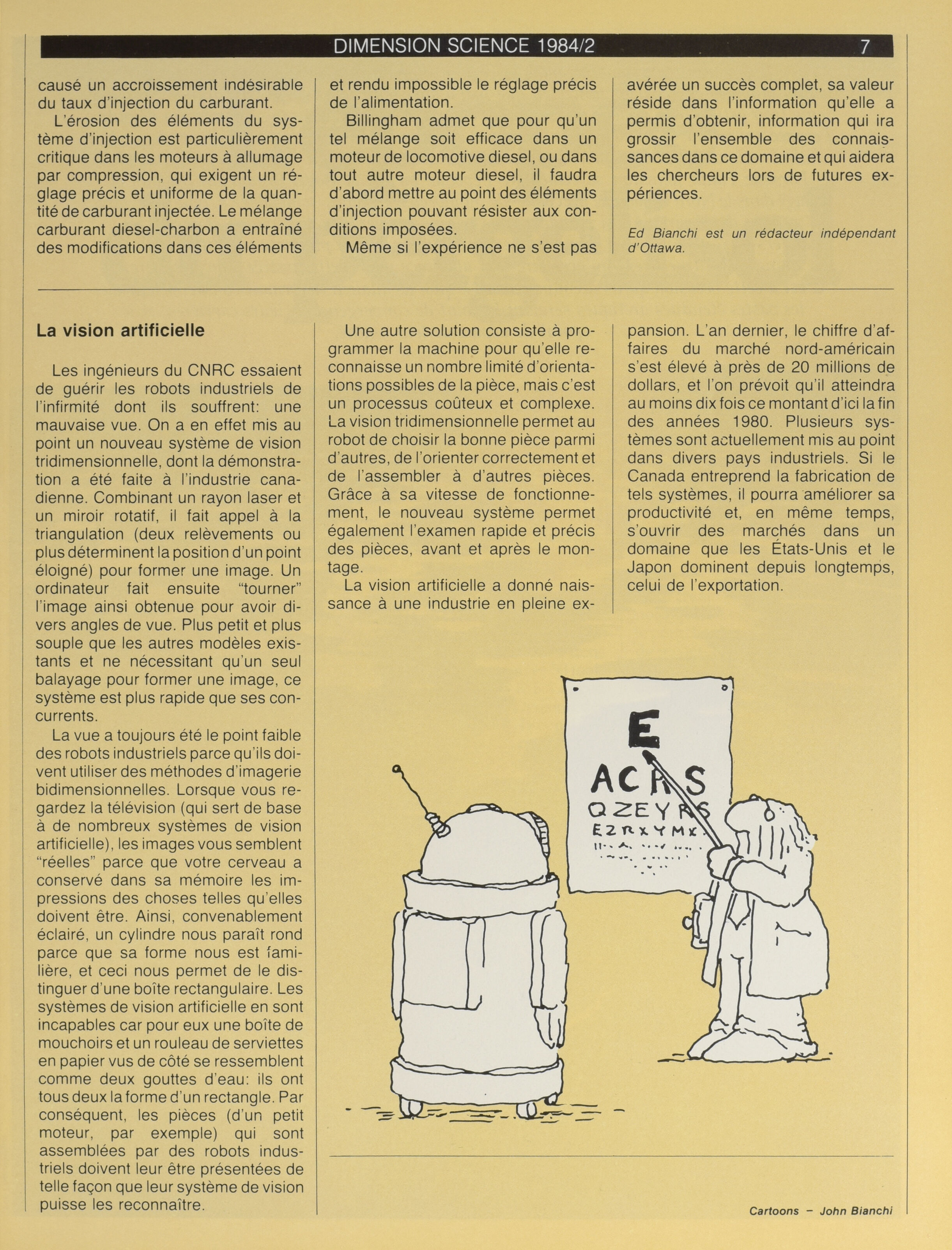 DIMENSION SCIENCE 1984/2 7

causé un accroissement indésirable du taux d'injection du carburant.

L'érosion des éléments du système d'injection est particulièrement critique dans les moteurs à allumage par compression, qui exigent un réglage précis et uniforme de la quantité de carburant injectée. Le mélange carburant diesel-charbon a entraîné des modifications dans ces éléments et rendu impossible le réglage précis de l'alimentation.

Billingham admet que pour qu'un tel mélange soit efficace dans un moteur de locomotive diesel, ou dans tout autre moteur diesel, il faudra d'abord mettre au point des éléments d'injection pouvant résister aux conditions imposées.

Même si l'expérience ne s'est pas avérée un succès complet, sa valeur réside dans l'information qu'elle a permis d'obtenir, information qui ira grossir l'ensemble des connaissances dans ce domaine et qui aidera les chercheurs lors de futures expériences.

Ed Bianchi est un rédacteur indépendant d'Ottawa.

La vision artificielle

Les ingénieurs du CNRC essaient de guérir les robots industriels de l'infirmité dont ils souffrent: une mauvaise vue. On a en effet mis au point un nouveau système de vision tridimensionnelle, dont la démonstration a été faite à l'industrie canadienne. Combinant un rayon laser et un miroir rotatif, il fait appel à la triangulation (deux relèvements ou plus déterminent la position d'un point éloigné) pour former une image. Un ordinateur fait ensuite "tourner" l'image ainsi obtenue pour avoir divers angles de vue. Plus petit et plus souple que les autres modèles existants et ne nécessitant qu'un seul balayage pour former une image, ce système est plus rapide que ses concurrents.

La vue a toujours été le point faible des robots industriels parce qu'ils doivent utiliser des méthodes d'imagerie bidimensionnelles. Lorsque vous regardez la télévision (qui sert de base à de nombreux systèmes de vision artificielle), les images vous semblent "réelles" parce que votre cerveau a conservé dans sa mémoire les impressions des choses telles qu'elles doivent être. Ainsi, convenablement éclairé, un cylindre nous paraît rond parce que sa forme nous est familière, et ceci nous permet de le distinguer d'une boîte rectangulaire. Les systèmes de vision artificielle en sont incapables car pour eux une boîte de mouchoirs et un rouleau de serviettes en papier vus de côté se ressemblent comme deux gouttes d'eau: ils ont tous deux la forme d'un rectangle. Par conséquent, les pièces (d'un petit moteur, par exemple) qui sont assemblées par des robots industriels doivent leur être présentées de telle façon que leur système de vision puisse les reconnaître.

Une autre solution consiste à programmer la machine pour qu'elle reconnaisse un nombre limité d'orientations possibles de la pièce, mais c'est un processus coûteux et complexe. La vision tridimensionnelle permet au robot de choisir la bonne pièce parmi d'autres, de l'orienter correctement et de l'assembler à d'autres pièces. Grâce à sa vitesse de fonctionnement, le nouveau système permet également l'examen rapide et précis des pièces, avant et après le montage.

La vision artificielle a donné naissance à une industrie en pleine expansion. L'an dernier, le chiffre d'affaires du marché nord-américain s'est élevé à près de 20 millions de dollars, et l'on prévoit qu'il atteindra au moins dix fois ce montant d'ici la fin des années 1980. Plusieurs systèmes sont actuellement mis au point dans divers pays industriels. Si le Canada entreprend la fabrication de tels systèmes, il pourra améliorer sa productivité et, en même temps, s'ouvrir des marchés dans un domaine que les États-Unis et le Japon dominent depuis longtemps, celui de l'exportation.

E
ACRS
QZEYRS
EZRXYMX

Cartoons – John Bianchi